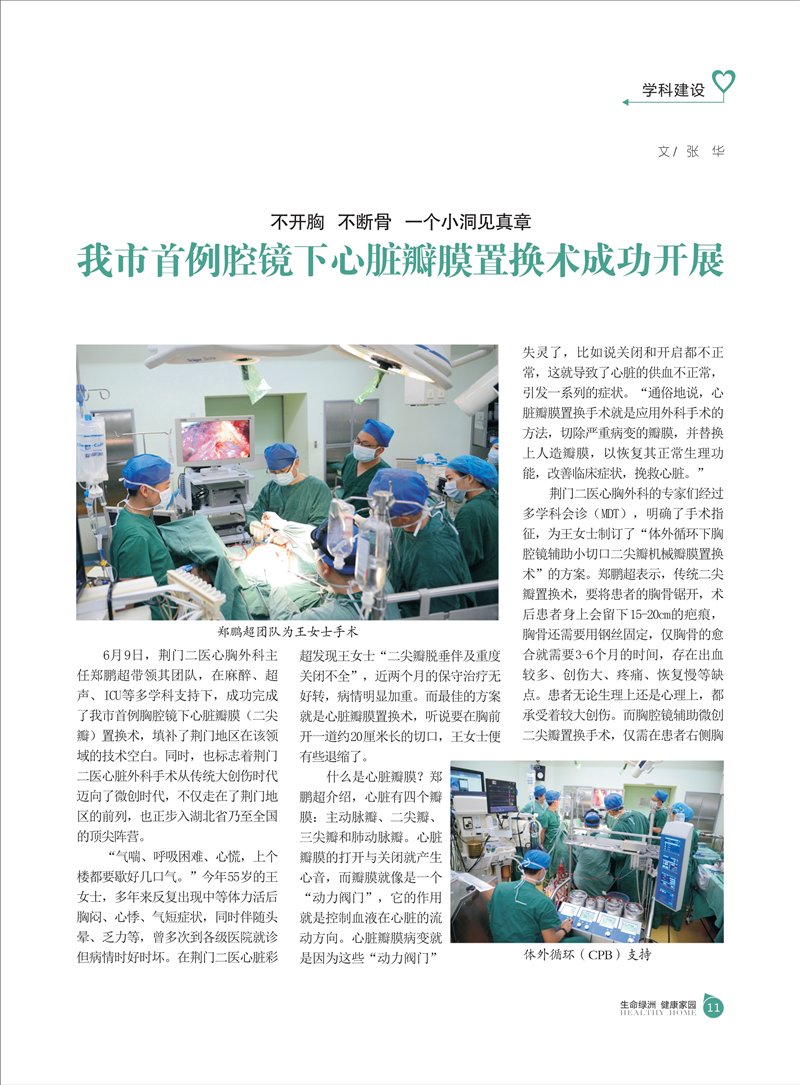 学科建设

文/张 华

不开胸 不断骨 一个小洞见真章

我市首例腔镜下心脏瓣膜置换术成功开展

郑鹏超团队为王女士手术

6月9日，荆门二医心胸外科主任郑鹏超带领其团队，在麻醉、超声、ICU等多学科支持下，成功完成了我市首例胸腔镜下心脏瓣膜（二尖瓣）置换术，填补了荆门地区在该领域的技术空白。同时，也标志着荆门二医心脏外科手术从传统大创伤时代迈向了微创时代，不仅走在了荆门地区的前列，也正步入湖北省乃至全国的顶尖阵营。

“气喘、呼吸困难、心慌，上个楼都要歇好几口气。”今年55岁的王女士，多年来反复出现中等体力活后胸闷、心悸、气短症状，同时伴随头晕、乏力等，曾多次到各级医院就诊但病情时好时坏。在荆门二医心脏彩超发现王女士“二尖瓣脱垂伴及重度关闭不全”，近两个月的保守治疗无好转，病情明显加重。而最佳的方案就是心脏瓣膜置换术，听说要在胸前开一道约20厘米长的切口，王女士便有些退缩了。

什么是心脏瓣膜？郑鹏超介绍，心脏有四个瓣膜：主动脉瓣、二尖瓣、三尖瓣和肺动脉瓣。心脏瓣膜的打开与关闭就产生心音，而瓣膜就像是一个“动力阀门”，它的作用就是控制血液在心脏的流动方向。心脏瓣膜病变就是因为这些“动力阀门”失灵了，比如说关闭和开启都不正常，这就导致了心脏的供血不正常，引发一系列的症状。“通俗地说，心脏瓣膜置换手术就是应用外科手术的方法，切除严重病变的瓣膜，并替换上人造瓣膜，以恢复其正常生理功能，改善临床症状，挽救心脏。”

荆门二医心胸外科的专家们经过多学科会诊（MDT），明确了手术指征，为王女士制订了“体外循环下胸腔镜辅助小切口二尖瓣机械瓣膜置换术”的方案。郑鹏超表示，传统二尖瓣置换术，要将患者的胸骨锯开，术后患者身上会留下15-20cm的疤痕，胸骨还需要用钢丝固定，仅胸骨的愈合就需要3-6个月的时间，存在出血较多、创伤大、疼痛、恢复慢等缺点。患者无论生理上还是心理上，都承受着较大创伤。而胸腔镜辅助微创二尖瓣置换手术，仅需在患者右侧胸

体外循环（CPB）支持

生命绿洲 健康家园
HEALTHY HOME 11